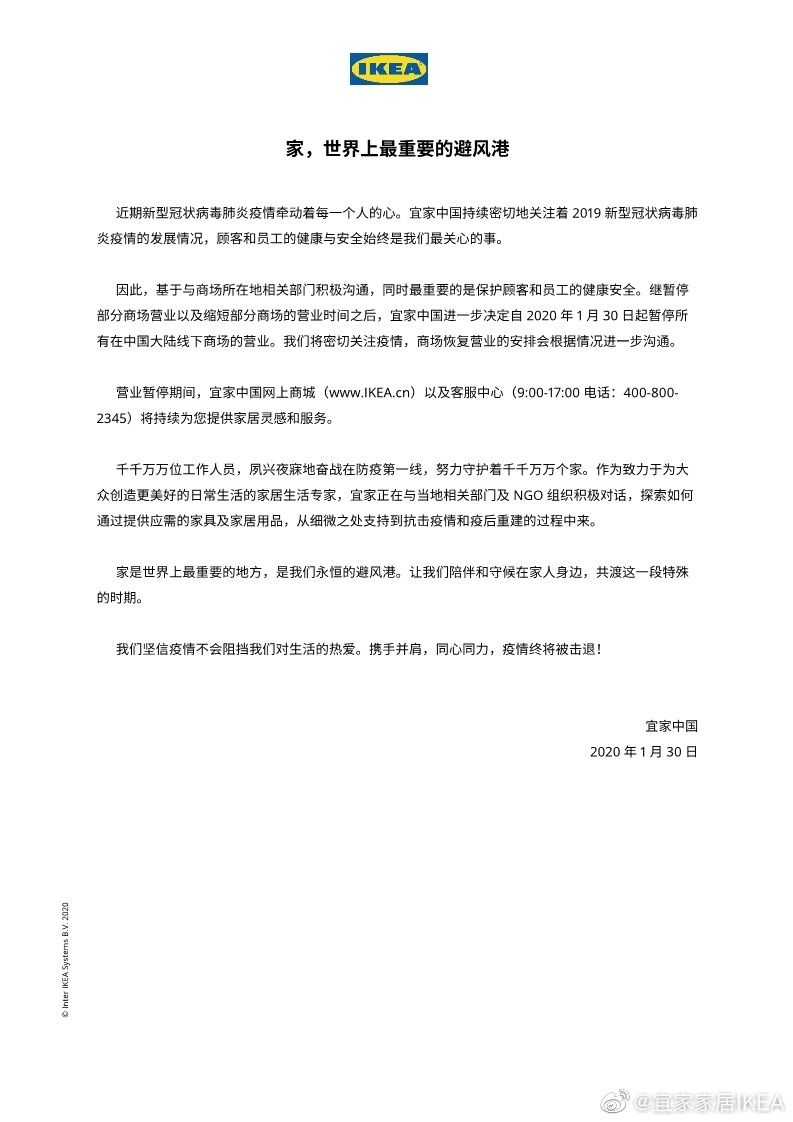 IKEA

家，世界上最重要的避风港

近期新型冠状病毒肺炎疫情牵动着每一个人的心。宜家中国持续密切地关注着 2019 新型冠状病毒肺炎疫情的发展情况，顾客和员工的健康与安全始终是我们最关心的事。

因此，基于与商场所在地相关部门积极沟通，同时最重要的是保护顾客和员工的健康安全。继暂停部分商场营业以及缩短部分商场的营业时间之后，宜家中国进一步决定自 2020 年 1 月 30 日起暂停所有在中国大陆线下商场的营业。我们将密切关注疫情，商场恢复营业的安排会根据情况进一步沟通。

营业暂停期间，宜家中国网上商城（www.IKEA.cn）以及客服中心（9:00-17:00 电话：400-800-2345）将持续为您提供家居灵感和服务。

千千万万位工作人员，夙兴夜寐地奋战在防疫第一线，努力守护着千千万万个家。作为致力于为大众创造更美好的日常生活的家居生活专家，宜家正在与当地相关部门及 NGO 组织积极对话，探索如何通过提供应需的家具及家居用品，从细微之处支持到抗击疫情和疫后重建的过程中来。

家是世界上最重要的地方，是我们永恒的避风港。让我们陪伴和守候在家人身边，共渡这一段特殊的时期。

我们坚信疫情不会阻挡我们对生活的热爱。携手并肩，同心同力，疫情终将被击退！

宜家中国
2020 年 1 月 30 日

© Inter IKEA Systems B.V. 2020

@宜家家居IKEA